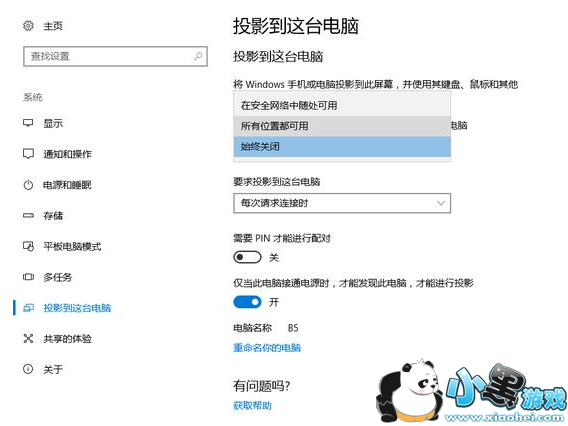 主页

查找设置

系统

显示

通知和操作

电源和睡眠

存储

平板电脑模式

多任务

投影到这台电脑

共享的体验

关于

投影到这台电脑

投影到这台电脑

将 Windows 手机或电脑投影到此屏幕，并使用其键盘、鼠标和其他

在安全网络中随处可用

所有位置都可用

始终关闭

电脑

要求投影到这台电脑

每次请求连接时

需要 PIN 才能进行配对

关

仅当此电脑接通电源时，才能发现此电脑，才能进行投影

开

电脑名称　B5

重命名你的电脑

有问题吗?

获取帮助

小黑游戏

www.xiaohei.com